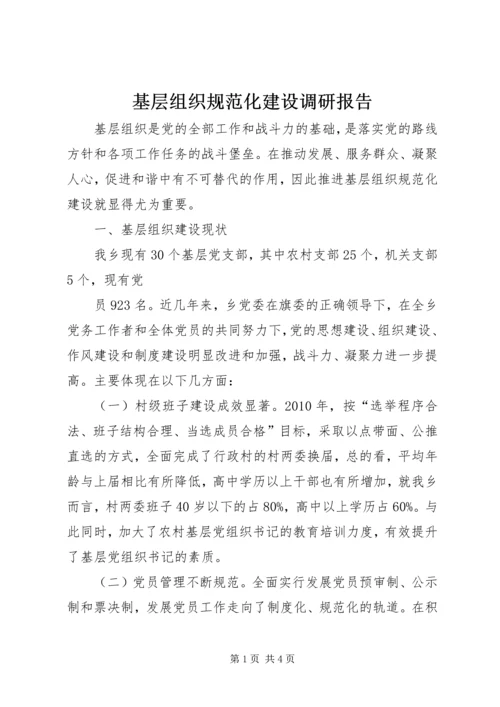 基层组织规范化建设调研报告

基层组织是党的全部工作和战斗力的基础，是落实党的路线方针和各项工作任务的战斗堡垒。在推动发展、服务群众、凝聚人心，促进和谐中有不可替代的作用，因此推进基层组织规范化建设就显得尤为重要。

一、基层组织建设现状

我乡现有30个基层党支部，其中农村支部25个，机关支部5个，现有党

员923名。近几年来，乡党委在旗委的正确领导下，在全乡党务工作者和全体党员的共同努力下，党的思想建设、组织建设、作风建设和制度建设明显改进和加强，战斗力、凝聚力进一步提高。主要体现在以下几方面：

（一）村级班子建设成效显著。2010年，按“选举程序合法、班子结构合理、当选成员合格”目标，采取以点带面、公推直选的方式，全面完成了行政村的村两委换届，总的看，平均年龄与上届相比有所降低，高中学历以上干部也有所增加，就我乡而言，村两委班子40岁以下的占80%，高中以上学历占60%。与此同时，加大了农村基层党组织书记的教育培训力度，有效提升了基层党组织书记的素质。

（二）党员管理不断规范。全面实行发展党员预审制、公示制和票决制，发展党员工作走向了制度化、规范化的轨道。在积

第1页 共4页